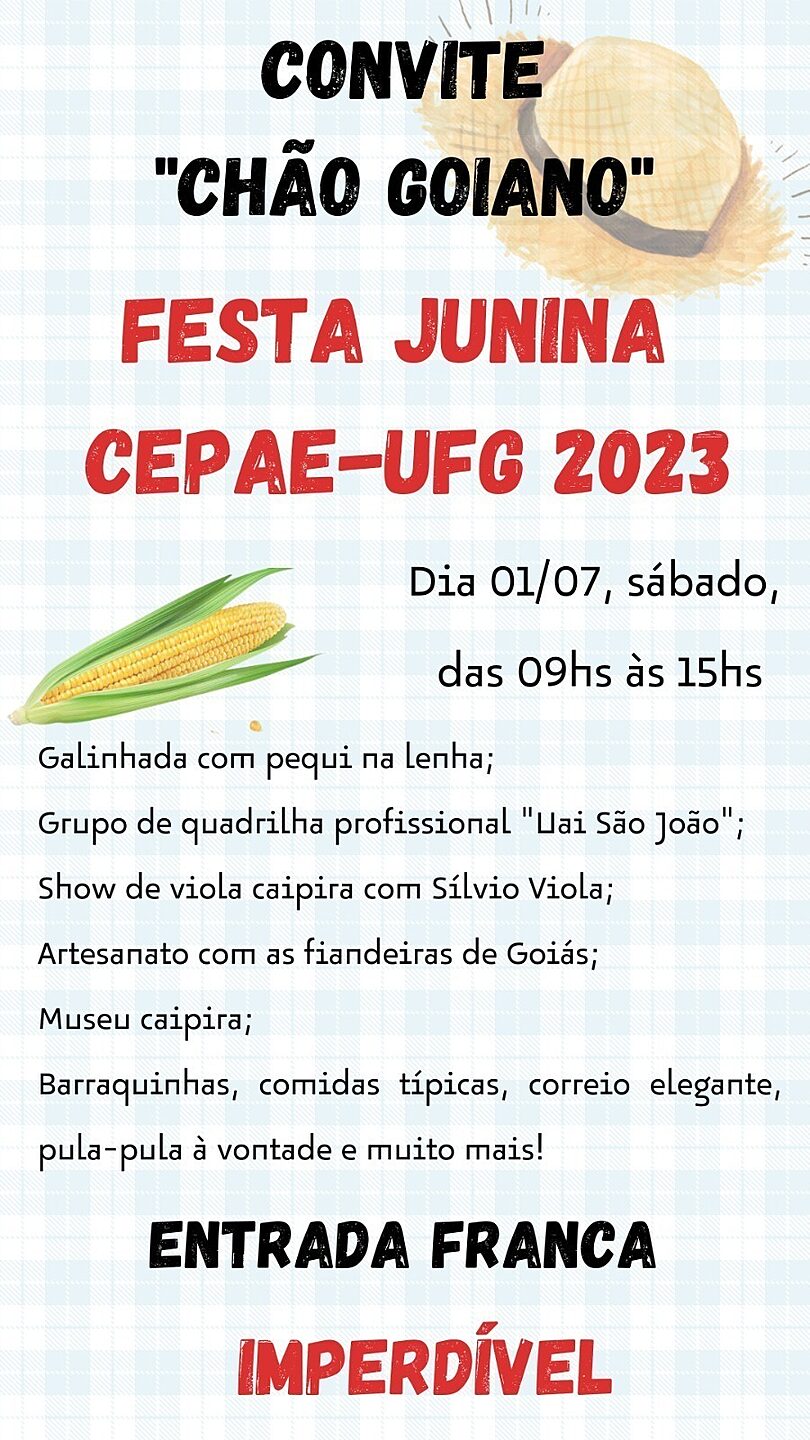 CONVITE
"CHÃO GOIANO"

FESTA JUNINA
CEPAE-UFG 2023

Dia 01/07, sábado,
das 09hs às 15hs

Galinhada com pequi na lenha;
Grupo de quadrilha profissional "Uai São João";
Show de viola caipira com Sílvio Viola;
Artesanato com as fiandeiras de Goiás;
Museu caipira;
Barraquinhas, comidas típicas, correio elegante, pula-pula à vontade e muito mais!

ENTRADA FRANCA

IMPERDÍVEL